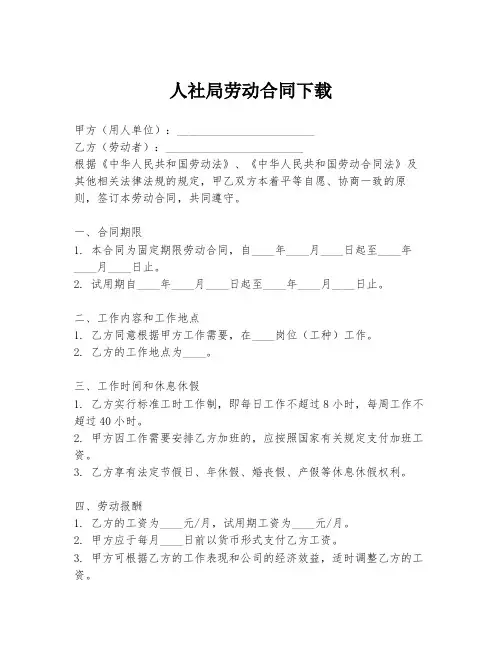 人社局劳动合同下载

甲方（用人单位）：________________________

乙方（劳动者）：________________________

根据《中华人民共和国劳动法》、《中华人民共和国劳动合同法》及其他相关法律法规的规定，甲乙双方本着平等自愿、协商一致的原则，签订本劳动合同，共同遵守。

一、合同期限

1. 本合同为固定期限劳动合同，自____年____月____日起至____年____月____日止。

2. 试用期自____年____月____日起至____年____月____日止。

二、工作内容和工作地点

1. 乙方同意根据甲方工作需要，在____岗位（工种）工作。

2. 乙方的工作地点为____。

三、工作时间和休息休假

1. 乙方实行标准工时工作制，即每日工作不超过8小时，每周工作不超过40小时。

2. 甲方因工作需要安排乙方加班的，应按照国家有关规定支付加班工资。

3. 乙方享有法定节假日、年休假、婚丧假、产假等休息休假权利。

四、劳动报酬

1. 乙方的工资为____元/月，试用期工资为____元/月。

2. 甲方应于每月____日前以货币形式支付乙方工资。

3. 甲方可根据乙方的工作表现和公司的经济效益，适时调整乙方的工资。